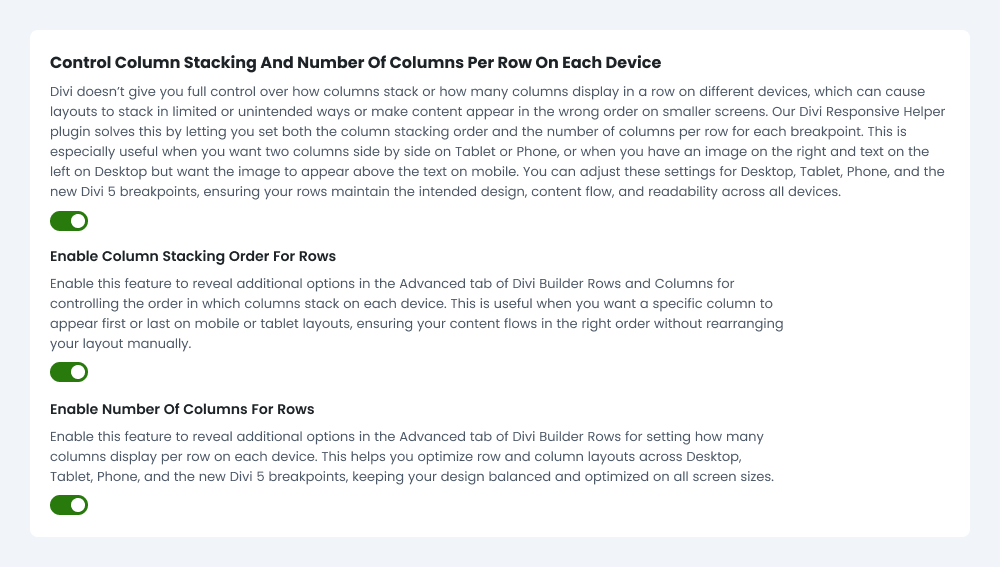 Control Column Stacking And Number Of Columns Per Row On Each Device

Divi doesn't give you full control over how columns stack or how many columns display in a row on different devices, which can cause layouts to stack in limited or unintended ways or make content appear in the wrong order on smaller screens. Our Divi Responsive Helper plugin solves this by letting you set both the column stacking order and the number of columns per row for each breakpoint. This is especially useful when you want two columns side by side on Tablet or Phone, or when you have an image on the right and text on the left on Desktop but want the image to appear above the text on mobile. You can adjust these settings for Desktop, Tablet, Phone, and the new Divi 5 breakpoints, ensuring your rows maintain the intended design, content flow, and readability across all devices.

Enable Column Stacking Order For Rows

Enable this feature to reveal additional options in the Advanced tab of Divi Builder Rows and Columns for controlling the order in which columns stack on each device. This is useful when you want a specific column to appear first or last on mobile or tablet layouts, ensuring your content flows in the right order without rearranging your layout manually.

Enable Number Of Columns For Rows

Enable this feature to reveal additional options in the Advanced tab of Divi Builder Rows for setting how many columns display per row on each device. This helps you optimize row and column layouts across Desktop, Tablet, Phone, and the new Divi 5 breakpoints, keeping your design balanced and optimized on all screen sizes.